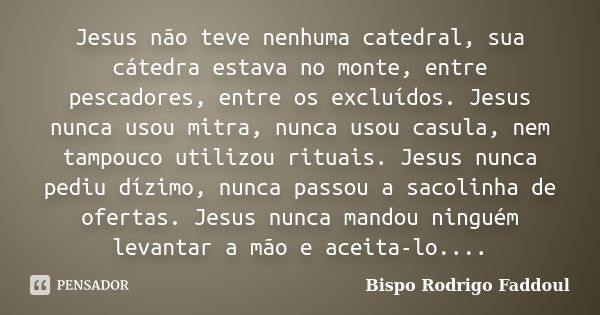 Jesus não teve nenhuma catedral, sua cátedra estava no monte, entre pescadores, entre os excluídos. Jesus nunca usou mitra, nunca usou casula, nem tampouco utilizou rituais. Jesus nunca pediu dízimo, nunca passou a sacolinha de ofertas. Jesus nunca mandou ninguém levantar a mão e aceita-lo....

PENSADOR

Bispo Rodrigo Faddoul